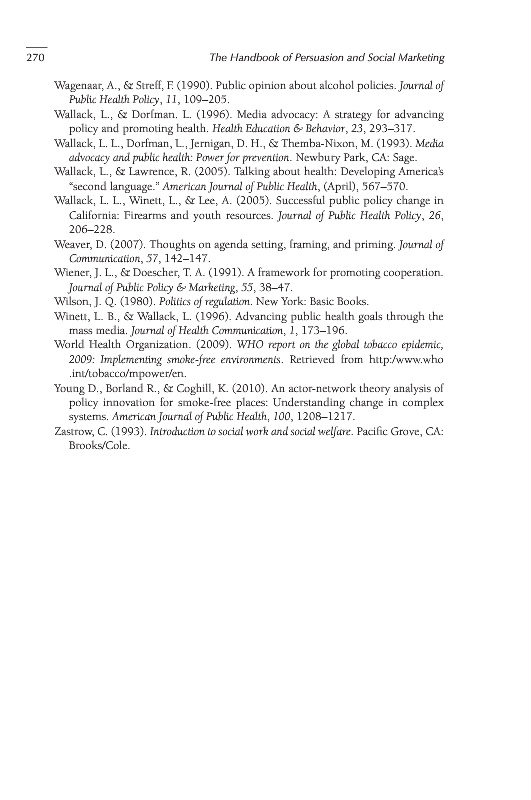 270

The Handbook of Persuasion and Social Marketing

Wagenaar, A., & Streff, F. (1990). Public opinion about alcohol policies. Journal of Public Health Policy, 11, 109–205.

Wallack, L., & Dorfman. L. (1996). Media advocacy: A strategy for advancing policy and promoting health. Health Education & Behavior, 23, 293–317.

Wallack, L. L., Dorfman, L., Jernigan, D. H., & Themba-Nixon, M. (1993). Media advocacy and public health: Power for prevention. Newbury Park, CA: Sage.

Wallack, L., & Lawrence, R. (2005). Talking about health: Developing America's "second language." American Journal of Public Health, (April), 567–570.

Wallack, L. L., Winett, L., & Lee, A. (2005). Successful public policy change in California: Firearms and youth resources. Journal of Public Health Policy, 26, 206–228.

Weaver, D. (2007). Thoughts on agenda setting, framing, and priming. Journal of Communication, 57, 142–147.

Wiener, J. L., & Doescher, T. A. (1991). A framework for promoting cooperation. Journal of Public Policy & Marketing, 55, 38–47.

Wilson, J. Q. (1980). Politics of regulation. New York: Basic Books.

Winett, L. B., & Wallack, L. (1996). Advancing public health goals through the mass media. Journal of Health Communication, 1, 173–196.

World Health Organization. (2009). WHO report on the global tobacco epidemic, 2009: Implementing smoke-free environments. Retrieved from http:/www.who.int/tobacco/mpower/en.

Young D., Borland R., & Coghill, K. (2010). An actor-network theory analysis of policy innovation for smoke-free places: Understanding change in complex systems. American Journal of Public Health, 100, 1208–1217.

Zastrow, C. (1993). Introduction to social work and social welfare. Pacific Grove, CA: Brooks/Cole.